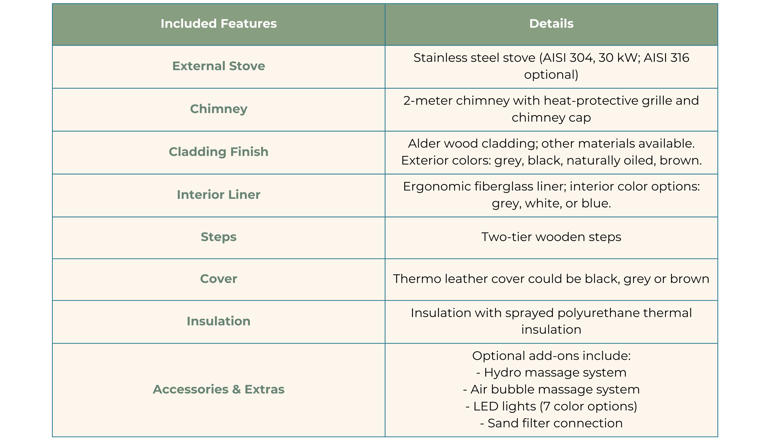 | Included Features | Details |
|---|---|
| External Stove | Stainless steel stove (AISI 304, 30 kW; AISI 316 optional) |
| Chimney | 2-meter chimney with heat-protective grille and chimney cap |
| Cladding Finish | Alder wood cladding; other materials available. Exterior colors: grey, black, naturally oiled, brown. |
| Interior Liner | Ergonomic fiberglass liner; interior color options: grey, white, or blue. |
| Steps | Two-tier wooden steps |
| Cover | Thermo leather cover could be black, grey or brown |
| Insulation | Insulation with sprayed polyurethane thermal insulation |
| Accessories & Extras | Optional add-ons include: - Hydro massage system - Air bubble massage system - LED lights (7 color options) - Sand filter connection |